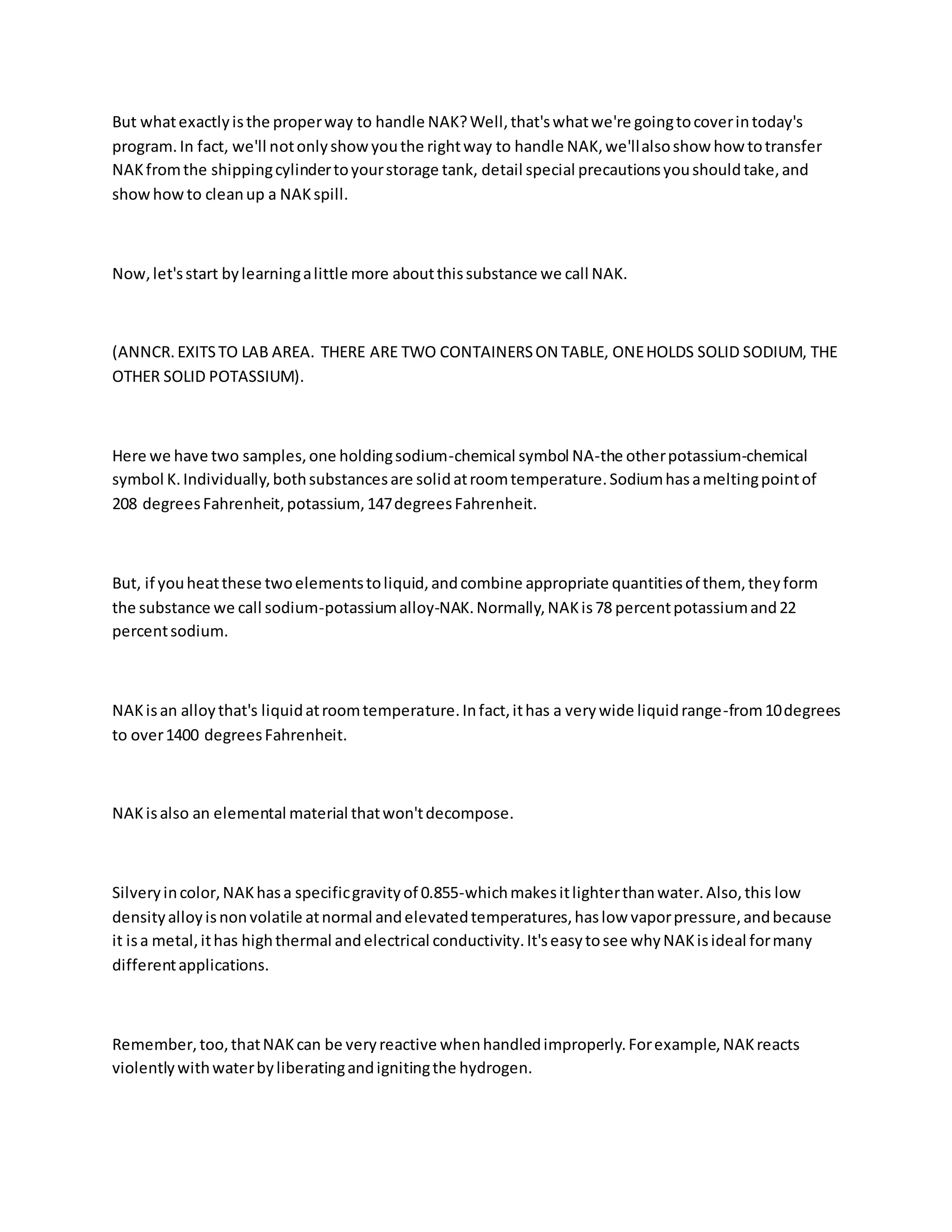 But what exactly is the proper way to handle NAK? Well, that's what we're going to cover in today's program. In fact, we'll not only show you the right way to handle NAK, we'll also show how to transfer NAK from the shipping cylinder to your storage tank, detail special precautions you should take, and show how to clean up a NAK spill.

Now, let's start by learning a little more about this substance we call NAK.

(ANNCR. EXITS TO LAB AREA. THERE ARE TWO CONTAINERS ON TABLE, ONE HOLDS SOLID SODIUM, THE OTHER SOLID POTASSIUM).

Here we have two samples, one holding sodium-chemical symbol NA-the other potassium-chemical symbol K. Individually, both substances are solid at room temperature. Sodium has a melting point of 208 degrees Fahrenheit, potassium, 147 degrees Fahrenheit.

But, if you heat these two elements to liquid, and combine appropriate quantities of them, they form the substance we call sodium-potassium alloy-NAK. Normally, NAK is 78 percent potassium and 22 percent sodium.

NAK is an alloy that's liquid at room temperature. In fact, it has a very wide liquid range-from 10 degrees to over 1400 degrees Fahrenheit.

NAK is also an elemental material that won't decompose.

Silvery in color, NAK has a specific gravity of 0.855-which makes it lighter than water. Also, this low density alloy is non volatile at normal and elevated temperatures, has low vapor pressure, and because it is a metal, it has high thermal and electrical conductivity. It's easy to see why NAK is ideal for many different applications.

Remember, too, that NAK can be very reactive when handled improperly. For example, NAK reacts violently with water by liberating and igniting the hydrogen.